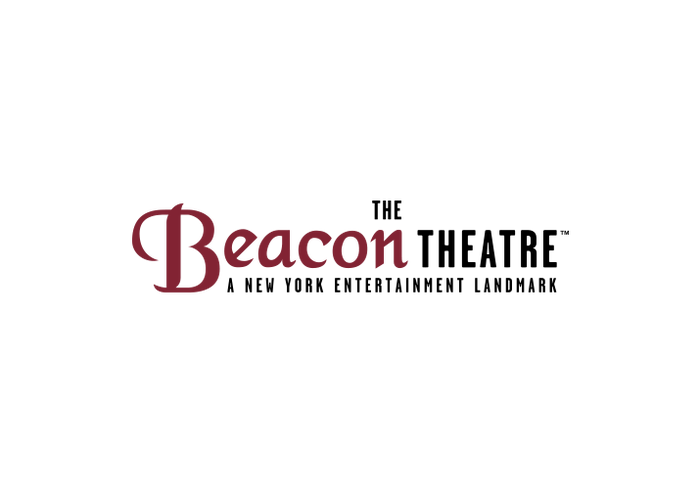 THE
Beacon THEATRE™
A NEW YORK ENTERTAINMENT LANDMARK